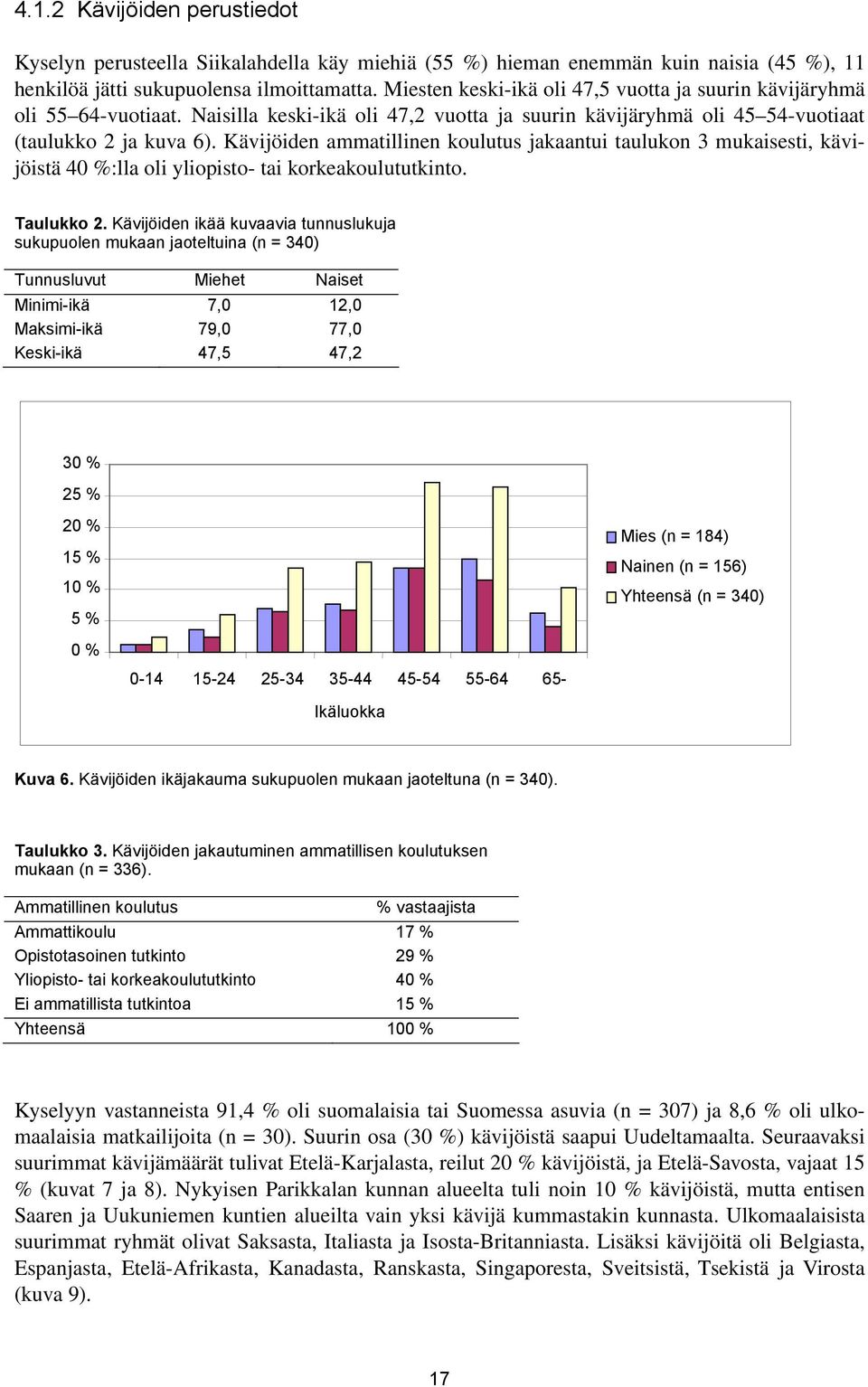 4.1.2 Kävijöiden perustiedot

Kyselyn perusteella Siikalahdella käy miehiä (55 %) hieman enemmän kuin naisia (45 %), 11 henkilöä jätti sukupuolensa ilmoittamatta. Miesten keski-ikä oli 47,5 vuotta ja suurin kävijäryhmä oli 55–64-vuotiaat. Naisilla keski-ikä oli 47,2 vuotta ja suurin kävijäryhmä oli 45–54-vuotiaat (taulukko 2 ja kuva 6). Kävijöiden ammatillinen koulutus jakaantui taulukon 3 mukaisesti, kävijöistä 40 %:lla oli yliopisto- tai korkeakoulututkinto.

Taulukko 2. Kävijöiden ikää kuvaavia tunnuslukuja sukupuolen mukaan jaoteltuina (n = 340)

| Tunnusluvut | Miehet | Naiset |
|---|---|---|
| Minimi-ikä | 7,0 | 12,0 |
| Maksimi-ikä | 79,0 | 77,0 |
| Keski-ikä | 47,5 | 47,2 |

30 %
25 %
20 %
15 %
10 %
5 %
0 %
0-14 15-24 25-34 35-44 45-54 55-64 65-
Ikäluokka
Mies (n = 184)
Nainen (n = 156)
Yhteensä (n = 340)

Kuva 6. Kävijöiden ikäjakauma sukupuolen mukaan jaoteltuna (n = 340).

Taulukko 3. Kävijöiden jakautuminen ammatillisen koulutuksen mukaan (n = 336).

| Ammatillinen koulutus | % vastaajista |
|---|---|
| Ammattikoulu | 17 % |
| Opistotasoinen tutkinto | 29 % |
| Yliopisto- tai korkeakoulututkinto | 40 % |
| Ei ammatillista tutkintoa | 15 % |
| Yhteensä | 100 % |

Kyselyyn vastanneista 91,4 % oli suomalaisia tai Suomessa asuvia (n = 307) ja 8,6 % oli ulkomaalaisia matkailijoita (n = 30). Suurin osa (30 %) kävijöistä saapui Uudeltamaalta. Seuraavaksi suurimmat kävijämäärät tulivat Etelä-Karjalasta, reilut 20 % kävijöistä, ja Etelä-Savosta, vajaat 15 % (kuvat 7 ja 8). Nykyisen Parikkalan kunnan alueelta tuli noin 10 % kävijöistä, mutta entisen Saaren ja Uukuniemen kuntien alueilta vain yksi kävijä kummastakin kunnasta. Ulkomaalaisista suurimmat ryhmät olivat Saksasta, Italiasta ja Isosta-Britanniasta. Lisäksi kävijöitä oli Belgiasta, Espanjasta, Etelä-Afrikasta, Kanadasta, Ranskasta, Singaporesta, Sveitsistä, Tsekistä ja Virosta (kuva 9).

17